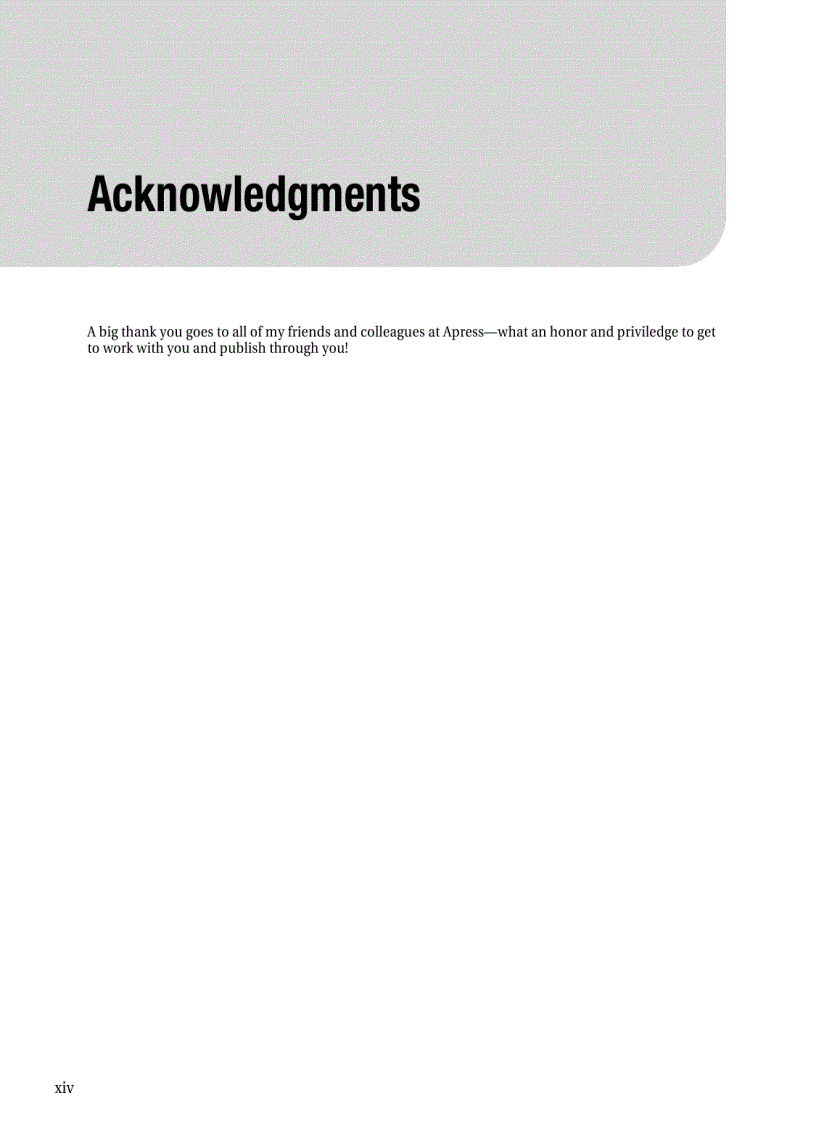 Acknowledgments

A big thank you goes to all of my friends and colleagues at Apress—what an honor and priviledge to get to work with you and publish through you!

xiv